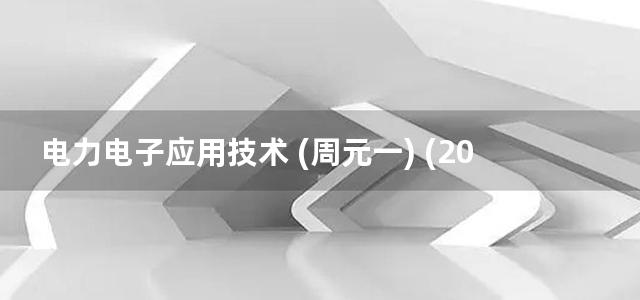 电力电子应用技术 (周元一) (20